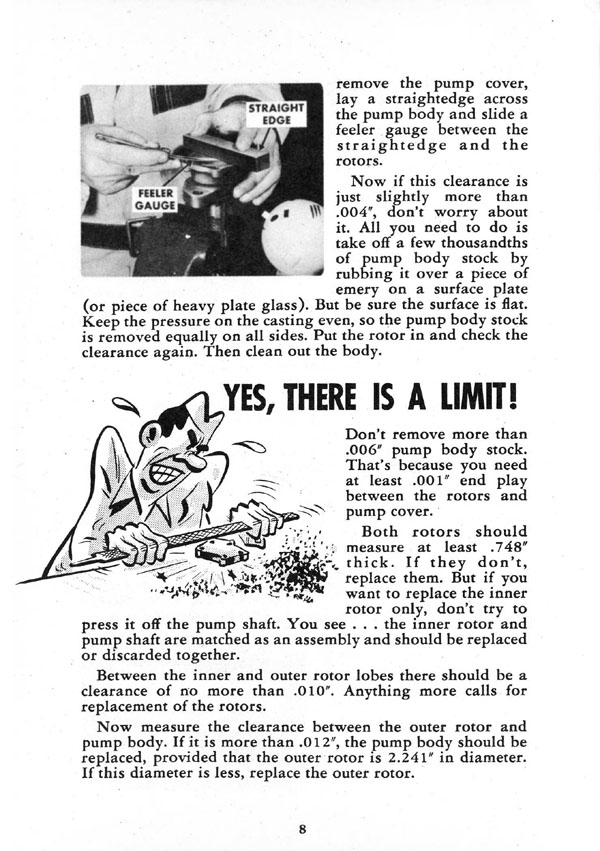 STRAIGHT EDGE

FEELER GAUGE

remove the pump cover, lay a straightedge across the pump body and slide a feeler gauge between the straightedge and the rotors.

Now if this clearance is just slightly more than .004", don't worry about it. All you need to do is take off a few thousandths of pump body stock by rubbing it over a piece of emery on a surface plate (or piece of heavy plate glass). But be sure the surface is flat. Keep the pressure on the casting even, so the pump body stock is removed equally on all sides. Put the rotor in and check the clearance again. Then clean out the body.

YES, THERE IS A LIMIT!

Don't remove more than .006" pump body stock. That's because you need at least .001" end play between the rotors and pump cover.

Both rotors should measure at least .748" thick. If they don't, replace them. But if you want to replace the inner rotor only, don't try to press it off the pump shaft. You see . . . the inner rotor and pump shaft are matched as an assembly and should be replaced or discarded together.

Between the inner and outer rotor lobes there should be a clearance of no more than .010". Anything more calls for replacement of the rotors.

Now measure the clearance between the outer rotor and pump body. If it is more than .012", the pump body should be replaced, provided that the outer rotor is 2.241" in diameter. If this diameter is less, replace the outer rotor.

8